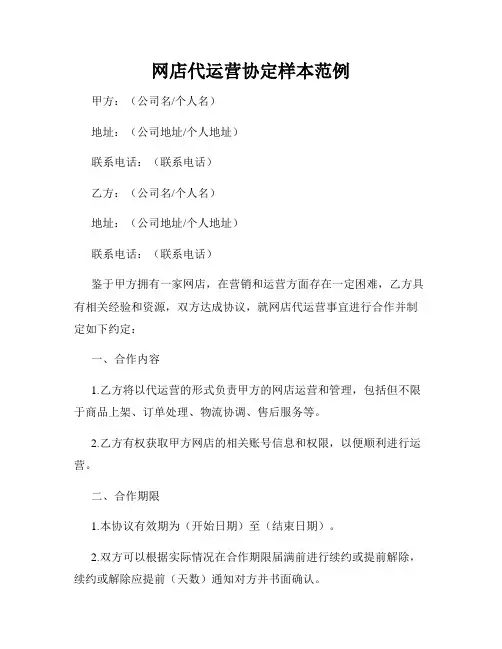 网店代运营协定样本范例

甲方：（公司名/个人名）

地址：（公司地址/个人地址）

联系电话：（联系电话）

乙方：（公司名/个人名）

地址：（公司地址/个人地址）

联系电话：（联系电话）

鉴于甲方拥有一家网店，在营销和运营方面存在一定困难，乙方具有相关经验和资源，双方达成协议，就网店代运营事宜进行合作并制定如下约定：

一、合作内容

1.乙方将以代运营的形式负责甲方的网店运营和管理，包括但不限于商品上架、订单处理、物流协调、售后服务等。

2.乙方有权获取甲方网店的相关账号信息和权限，以便顺利进行运营。

二、合作期限

1.本协议有效期为（开始日期）至（结束日期）。

2.双方可以根据实际情况在合作期限届满前进行续约或提前解除，续约或解除应提前（天数）通知对方并书面确认。